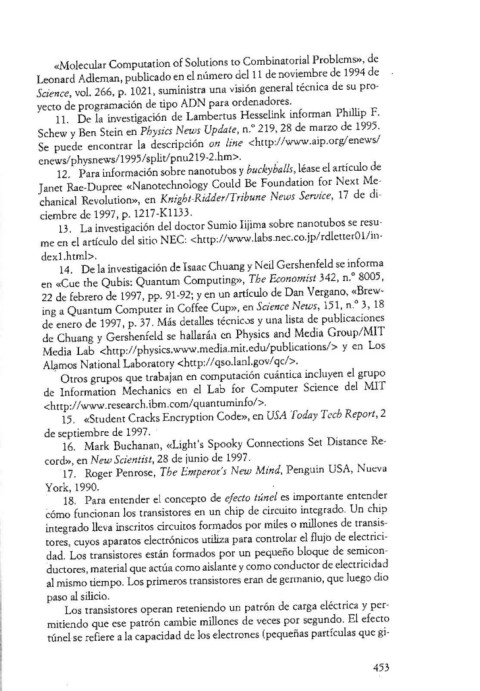 «Molecular Computation of Solutions to Combinatorial Problems», de Leonard Adleman, publicado en el número del 11 de noviembre de 1994 de Science, vol. 266, p. 1021, suministra una visión general técnica de su proyecto de programación de tipo ADN para ordenadores.

11. De la investigación de Lambertus Hesselink informan Phillip F. Schew y Ben Stein en Physics News Update, n.° 219, 28 de marzo de 1995. Se puede encontrar la descripción on line <http://www.aip.org/enews/enews/physnews/1995/split/pnu219-2.hm>.

12. Para información sobre nanotubos y buckyballs, léase el artículo de Janet Rae-Dupree «Nanotechnology Could Be Foundation for Next Mechanical Revolution», en Knight-Ridder/Tribune News Service, 17 de diciembre de 1997, p. 1217-K1133.

13. La investigación del doctor Sumio Iijima sobre nanotubos se resume en el artículo del sitio NEC: <http://www.labs.nec.co.jp/rdletter01/index1.html>.

14. De la investigación de Isaac Chuang y Neil Gershenfeld se informa en «Cue the Qubis: Quantum Computing», The Economist 342, n.° 8005, 22 de febrero de 1997, pp. 91-92; y en un artículo de Dan Vergano, «Brewing a Quantum Computer in Coffee Cup», en Science News, 151, n.° 3, 18 de enero de 1997, p. 37. Más detalles técnicos y una lista de publicaciones de Chuang y Gershenfeld se hallarán en Physics and Media Group/MIT Media Lab <http://physics.www.media.mit.edu/publications/> y en Los Alamos National Laboratory <http://qso.lanl.gov/qc/>.

Otros grupos que trabajan en computación cuántica incluyen el grupo de Information Mechanics en el Lab for Computer Science del MIT <http://www.research.ibm.com/quantuminfo/>.

15. «Student Cracks Encryption Code», en USA Today Tech Report, 2 de septiembre de 1997.

16. Mark Buchanan, «Light's Spooky Connections Set Distance Record», en New Scientist, 28 de junio de 1997.

17. Roger Penrose, The Emperor's New Mind, Penguin USA, Nueva York, 1990.

18. Para entender el concepto de efecto túnel es importante entender cómo funcionan los transistores en un chip de circuito integrado. Un chip integrado lleva inscritos circuitos formados por miles o millones de transistores, cuyos aparatos electrónicos utiliza para controlar el flujo de electricidad. Los transistores están formados por un pequeño bloque de semiconductores, material que actúa como aislante y como conductor de electricidad al mismo tiempo. Los primeros transistores eran de germanio, que luego dio paso al silicio.

Los transistores operan reteniendo un patrón de carga eléctrica y permitiendo que ese patrón cambie millones de veces por segundo. El efecto túnel se refiere a la capacidad de los electrones (pequeñas partículas que gi-

453